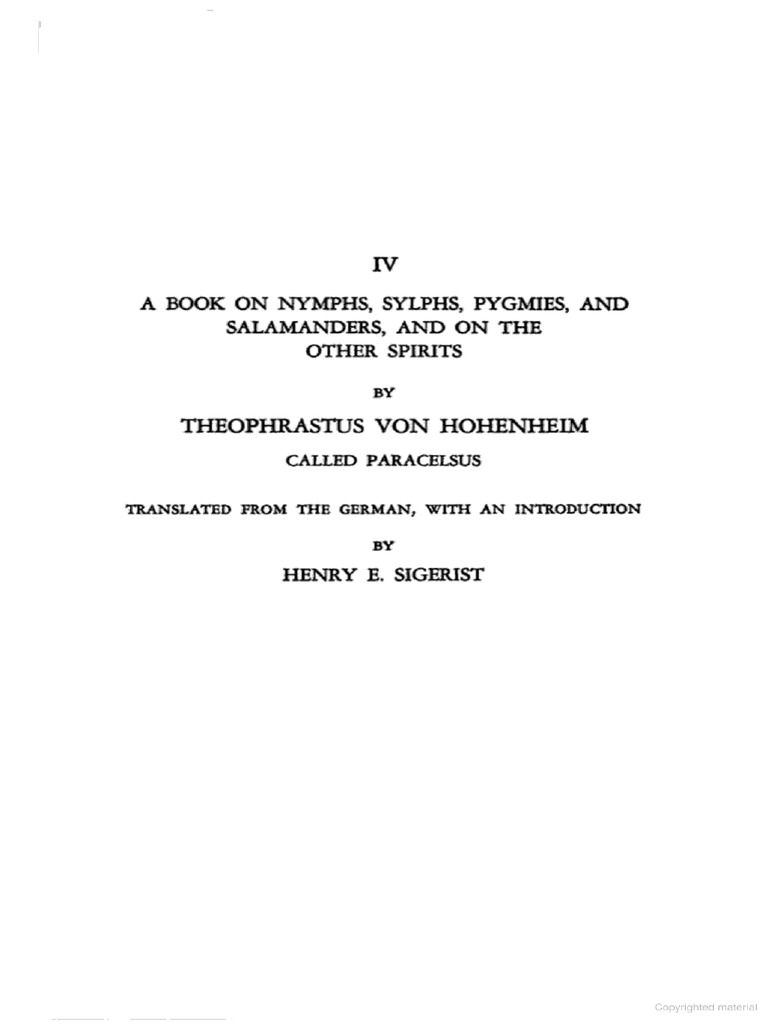 IV

A BOOK ON NYMPHS, SYLPHS, PYGMIES, AND SALAMANDERS, AND ON THE OTHER SPIRITS

BY

THEOPHRASTUS VON HOHENHEIM

CALLED PARACELSUS

TRANSLATED FROM THE GERMAN, WITH AN INTRODUCTION

BY

HENRY E. SIGERIST

Copyrighted material